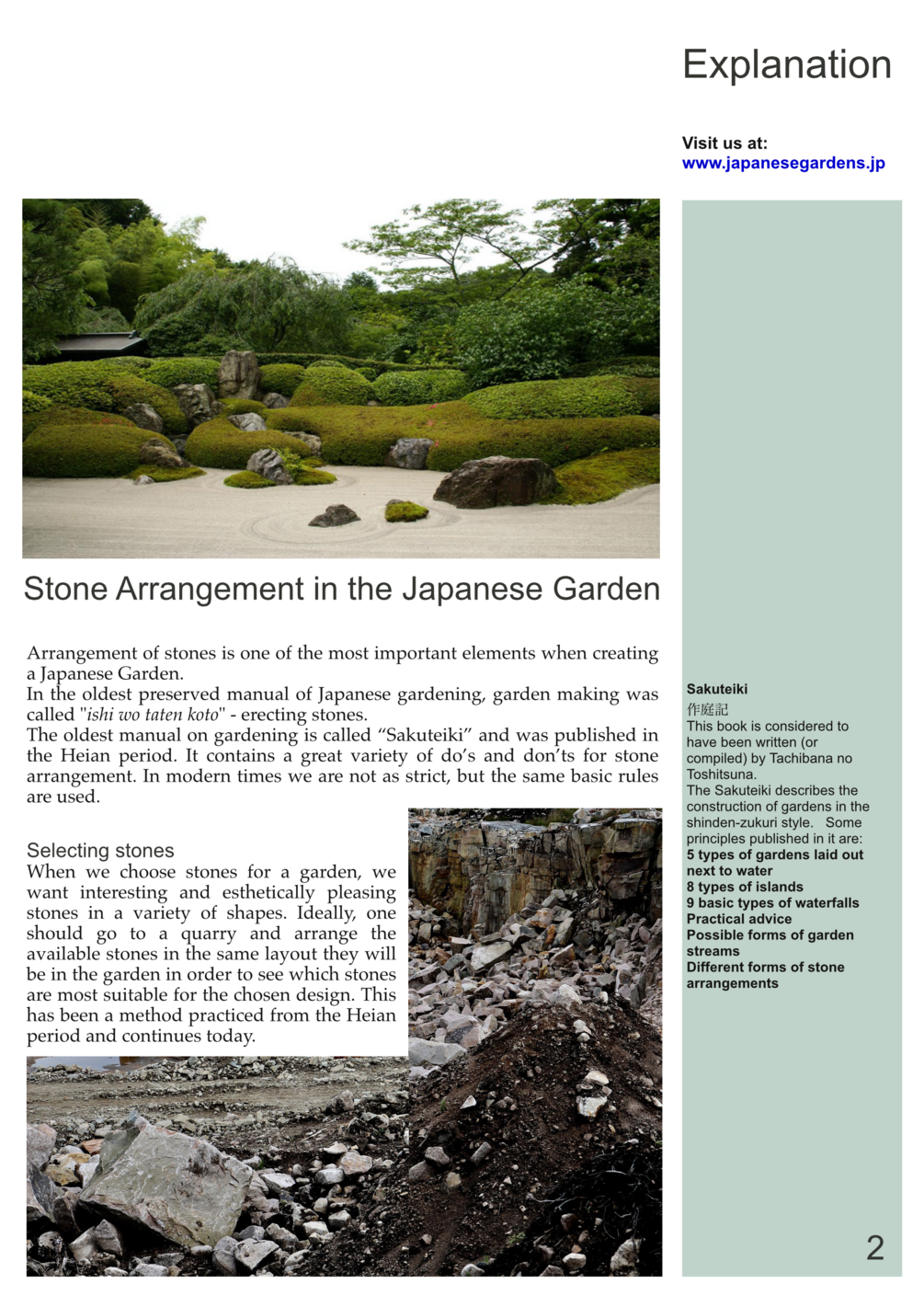 Explanation

Visit us at:
www.japanesegardens.jp

Stone Arrangement in the Japanese Garden

Arrangement of stones is one of the most important elements when creating a Japanese Garden.
In the oldest preserved manual of Japanese gardening, garden making was called "ishi wo taten koto" - erecting stones.
The oldest manual on gardening is called “Sakuteiki” and was published in the Heian period. It contains a great variety of do’s and don’ts for stone arrangement. In modern times we are not as strict, but the same basic rules are used.

Selecting stones
When we choose stones for a garden, we want interesting and esthetically pleasing stones in a variety of shapes. Ideally, one should go to a quarry and arrange the available stones in the same layout they will be in the garden in order to see which stones are most suitable for the chosen design. This has been a method practiced from the Heian period and continues today.

Sakuteiki
作庭記
This book is considered to have been written (or compiled) by Tachibana no Toshitsuna.
The Sakuteiki describes the construction of gardens in the shinden-zukuri style. Some principles published in it are:
5 types of gardens laid out next to water
8 types of islands
9 basic types of waterfalls
Practical advice
Possible forms of garden streams
Different forms of stone arrangements

2